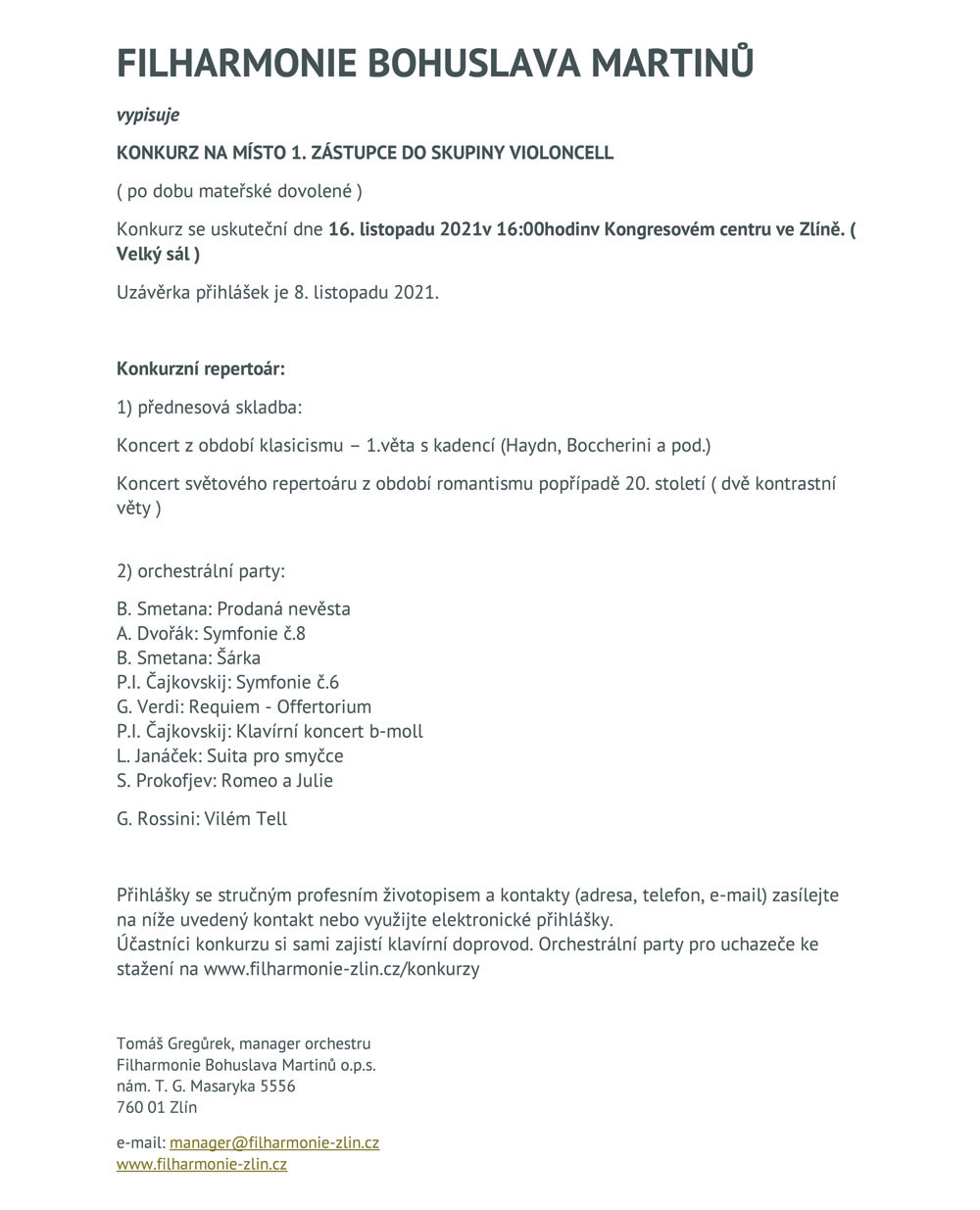 FILHARMONIE BOHUSLAVA MARTINŮ

vypisuje

KONKURZ NA MÍSTO 1. ZÁSTUPCE DO SKUPINY VIOLONCELL

( po dobu mateřské dovolené )

Konkurz se uskuteční dne 16. listopadu 2021v 16:00hodinv Kongresovém centru ve Zlíně. ( Velký sál )

Uzávěrka přihlášek je 8. listopadu 2021.

Konkurzní repertoár:

1) přednesová skladba:

Koncert z období klasicismu – 1.věta s kadencí (Haydn, Boccherini a pod.)

Koncert světového repertoáru z období romantismu popřípadě 20. století ( dvě kontrastní věty )

2) orchestrální party:

B. Smetana: Prodaná nevěsta
A. Dvořák: Symfonie č.8
B. Smetana: Šárka
P.I. Čajkovskij: Symfonie č.6
G. Verdi: Requiem - Offertorium
P.I. Čajkovskij: Klavírní koncert b-moll
L. Janáček: Suita pro smyčce
S. Prokofjev: Romeo a Julie

G. Rossini: Vilém Tell

Přihlášky se stručným profesním životopisem a kontakty (adresa, telefon, e-mail) zasílejte na níže uvedený kontakt nebo využijte elektronické přihlášky.
Účastníci konkurzu si sami zajistí klavírní doprovod. Orchestrální party pro uchazeče ke stažení na www.filharmonie-zlin.cz/konkurzy

Tomáš Gregůrek, manager orchestru
Filharmonie Bohuslava Martinů o.p.s.
nám. T. G. Masaryka 5556
760 01 Zlín

e-mail: manager@filharmonie-zlin.cz
www.filharmonie-zlin.cz